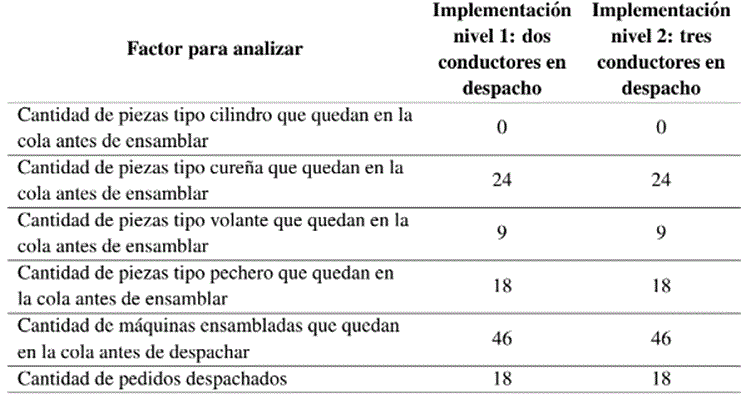 | Factor para analizar | Implementación nivel 1: dos conductores en despacho | Implementación nivel 2: tres conductores en despacho |
|---|---|---|
| Cantidad de piezas tipo cilindro que quedan en la cola antes de ensamblar | 0 | 0 |
| Cantidad de piezas tipo cureña que quedan en la cola antes de ensamblar | 24 | 24 |
| Cantidad de piezas tipo volante que quedan en la cola antes de ensamblar | 9 | 9 |
| Cantidad de piezas tipo pechero que quedan en la cola antes de ensamblar | 18 | 18 |
| Cantidad de máquinas ensambladas que quedan en la cola antes de despachar | 46 | 46 |
| Cantidad de pedidos despachados | 18 | 18 |